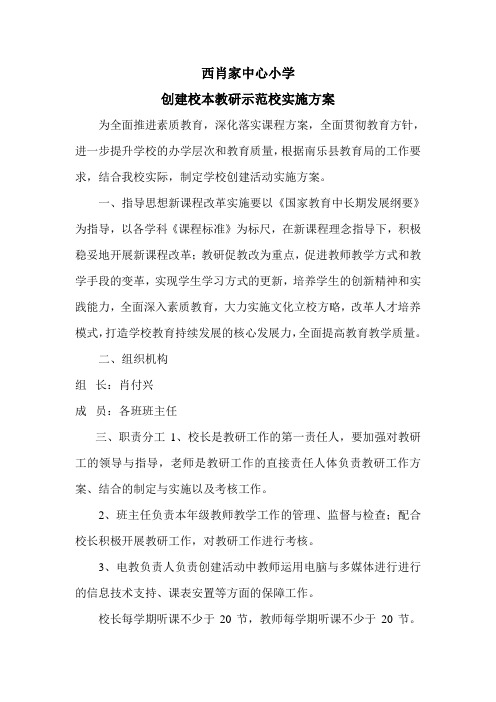 西肖家中心小学

创建校本教研示范校实施方案

为全面推进素质教育，深化落实课程方案，全面贯彻教育方针，进一步提升学校的办学层次和教育质量，根据南乐县教育局的工作要求，结合我校实际，制定学校创建活动实施方案。

一、指导思想新课程改革实施要以《国家教育中长期发展纲要》为指导，以各学科《课程标准》为标尺，在新课程理念指导下，积极稳妥地开展新课程改革；教研促教改为重点，促进教师教学方式和教学手段的变革，实现学生学习方式的更新，培养学生的创新精神和实践能力，全面深入素质教育，大力实施文化立校方略，改革人才培养模式，打造学校教育持续发展的核心发展力，全面提高教育教学质量。

二、组织机构

组 长：肖付兴

成 员：各班班主任

三、职责分工 1、校长是教研工作的第一责任人，要加强对教研工的领导与指导，老师是教研工作的直接责任人体负责教研工作方案、结合的制定与实施以及考核工作。

2、班主任负责本年级教师教学工作的管理、监督与检查；配合校长积极开展教研工作，对教研工作进行考核。

3、电教负责人负责创建活动中教师运用电脑与多媒体进行进行的信息技术支持、课表安置等方面的保障工作。

校长每学期听课不少于 20 节，教师每学期听课不少于 20 节。